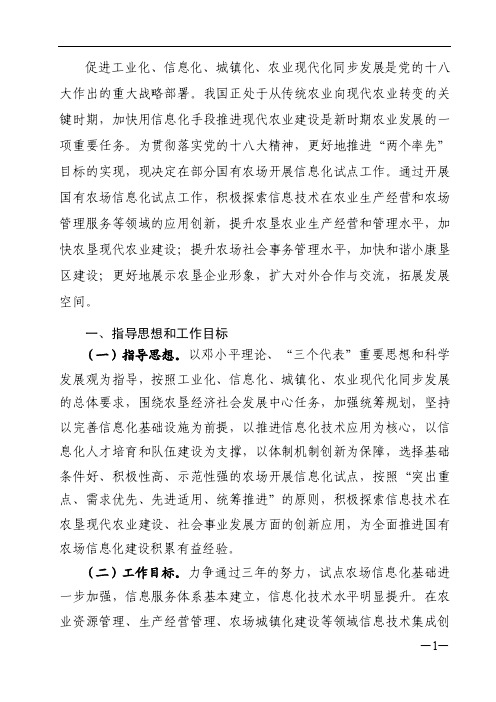 促进工业化、信息化、城镇化、农业现代化同步发展是党的十八大作出的重大战略部署。我国正处于从传统农业向现代农业转变的关键时期，加快用信息化手段推进现代农业建设是新时期农业发展的一项重要任务。为贯彻落实党的十八大精神，更好地推进“两个率先”目标的实现，现决定在部分国有农场开展信息化试点工作。通过开展国有农场信息化试点工作，积极探索信息技术在农业生产经营和农场管理服务等领域的应用创新，提升农垦农业生产经营和管理水平，加快农垦现代农业建设；提升农场社会事务管理水平，加快和谐小康垦区建设；更好地展示农垦企业形象，扩大对外合作与交流，拓展发展空间。

一、指导思想和工作目标

（一）指导思想。以邓小平理论、“三个代表”重要思想和科学发展观为指导，按照工业化、信息化、城镇化、农业现代化同步发展的总体要求，围绕农垦经济社会发展中心任务，加强统筹规划，坚持以完善信息化基础设施为前提，以推进信息化技术应用为核心，以信息化人才培育和队伍建设为支撑，以体制机制创新为保障，选择基础条件好、积极性高、示范性强的农场开展信息化试点，按照“突出重点、需求优先、先进适用、统筹推进”的原则，积极探索信息技术在农垦现代农业建设、社会事业发展方面的创新应用，为全面推进国有农场信息化建设积累有益经验。

（二）工作目标。力争通过三年的努力，试点农场信息化基础进一步加强，信息服务体系基本建立，信息化技术水平明显提升。在农业资源管理、生产经营管理、农场城镇化建设等领域信息技术集成创

—1—